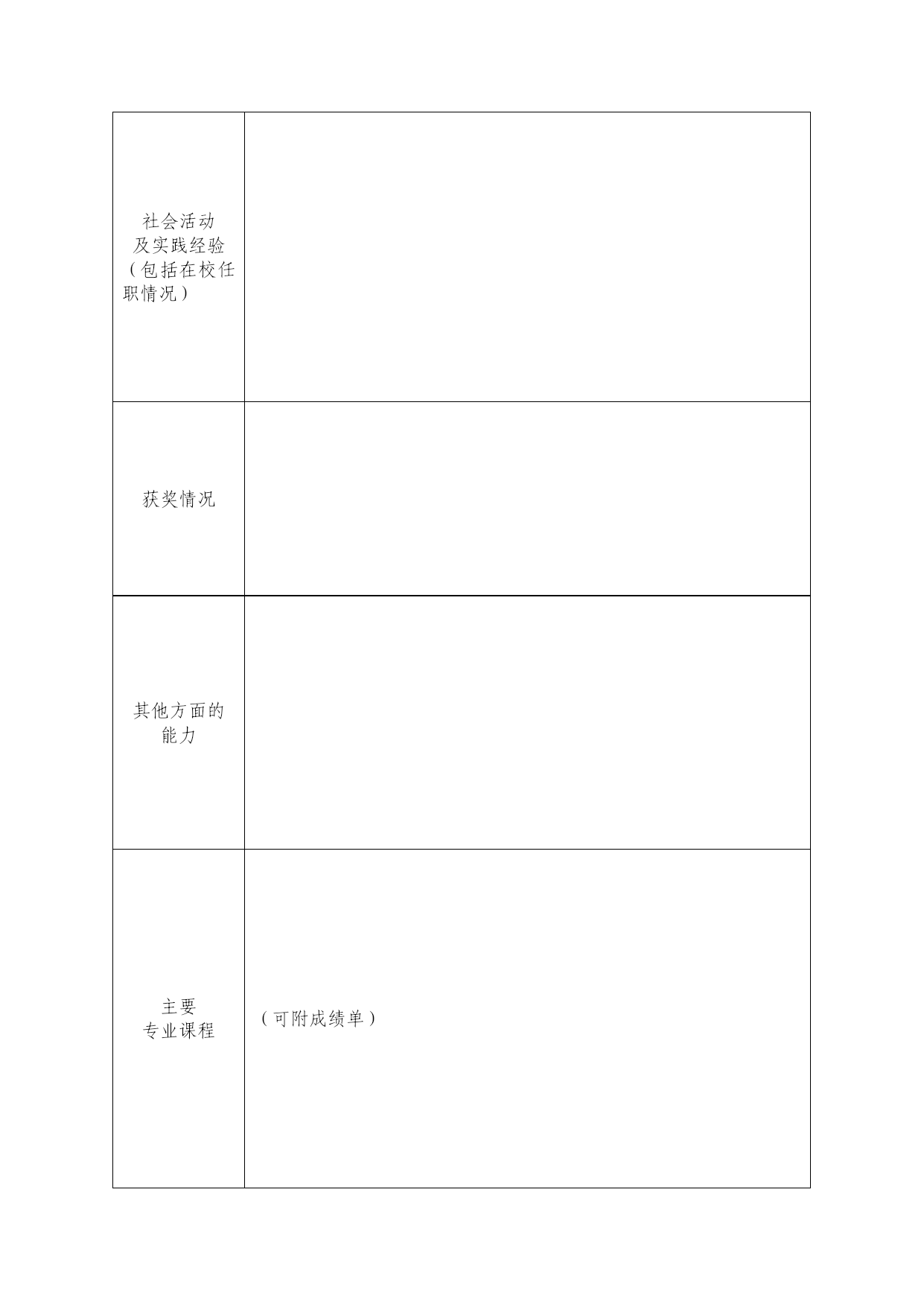 | | |
|---|---|
| 社会活动及实践经验（包括在校任职情况） | |
| 获奖情况 | |
| 其他方面的能力 | |
| 主要专业课程 | （可附成绩单） |